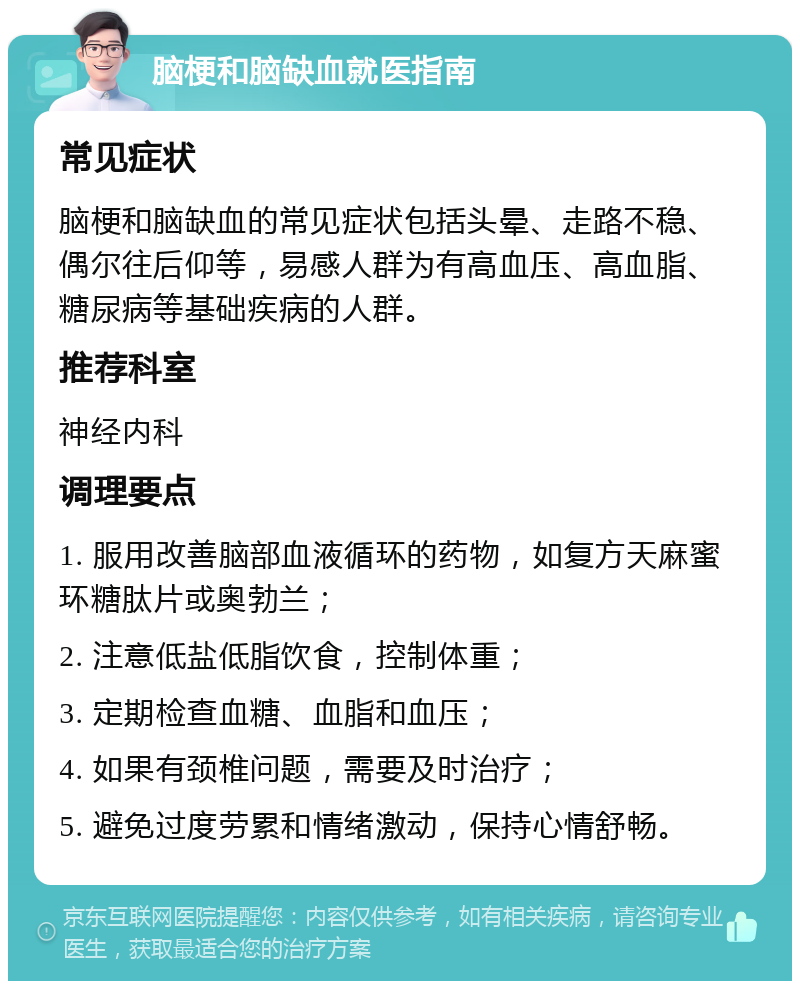 脑梗和脑缺血就医指南

常见症状

脑梗和脑缺血的常见症状包括头晕、走路不稳、偶尔往后仰等，易感人群为有高血压、高血脂、糖尿病等基础疾病的人群。

推荐科室

神经内科

调理要点

1. 服用改善脑部血液循环的药物，如复方天麻蜜环糖肽片或奥勃兰；

2. 注意低盐低脂饮食，控制体重；

3. 定期检查血糖、血脂和血压；

4. 如果有颈椎问题，需要及时治疗；

5. 避免过度劳累和情绪激动，保持心情舒畅。

京东互联网医院提醒您：内容仅供参考，如有相关疾病，请咨询专业医生，获取最适合您的治疗方案